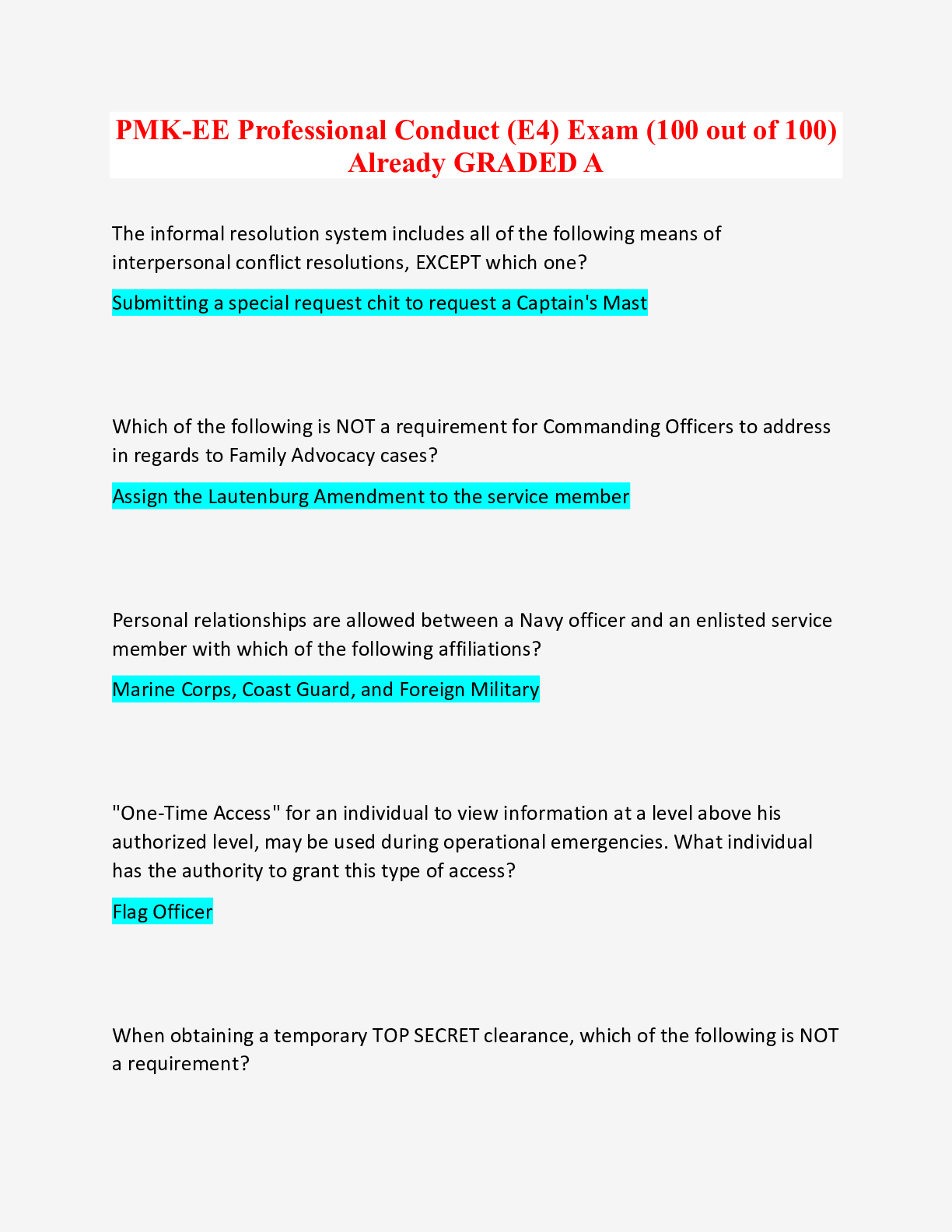 PMK-EE Professional Conduct (E4) Exam (100 out of 100) Already GRADED A

The informal resolution system includes all of the following means of interpersonal conflict resolutions, EXCEPT which one?

Submitting a special request chit to request a Captain's Mast

Which of the following is NOT a requirement for Commanding Officers to address in regards to Family Advocacy cases?

Assign the Lautenburg Amendment to the service member

Personal relationships are allowed between a Navy officer and an enlisted service member with which of the following affiliations?

Marine Corps, Coast Guard, and Foreign Military

"One-Time Access" for an individual to view information at a level above his authorized level, may be used during operational emergencies. What individual has the authority to grant this type of access?

Flag Officer

When obtaining a temporary TOP SECRET clearance, which of the following is NOT a requirement?